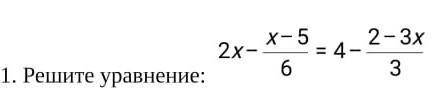 1. Решите уравнение: $2x-\frac{x-5}{6}=4-\frac{2-3x}{3}$